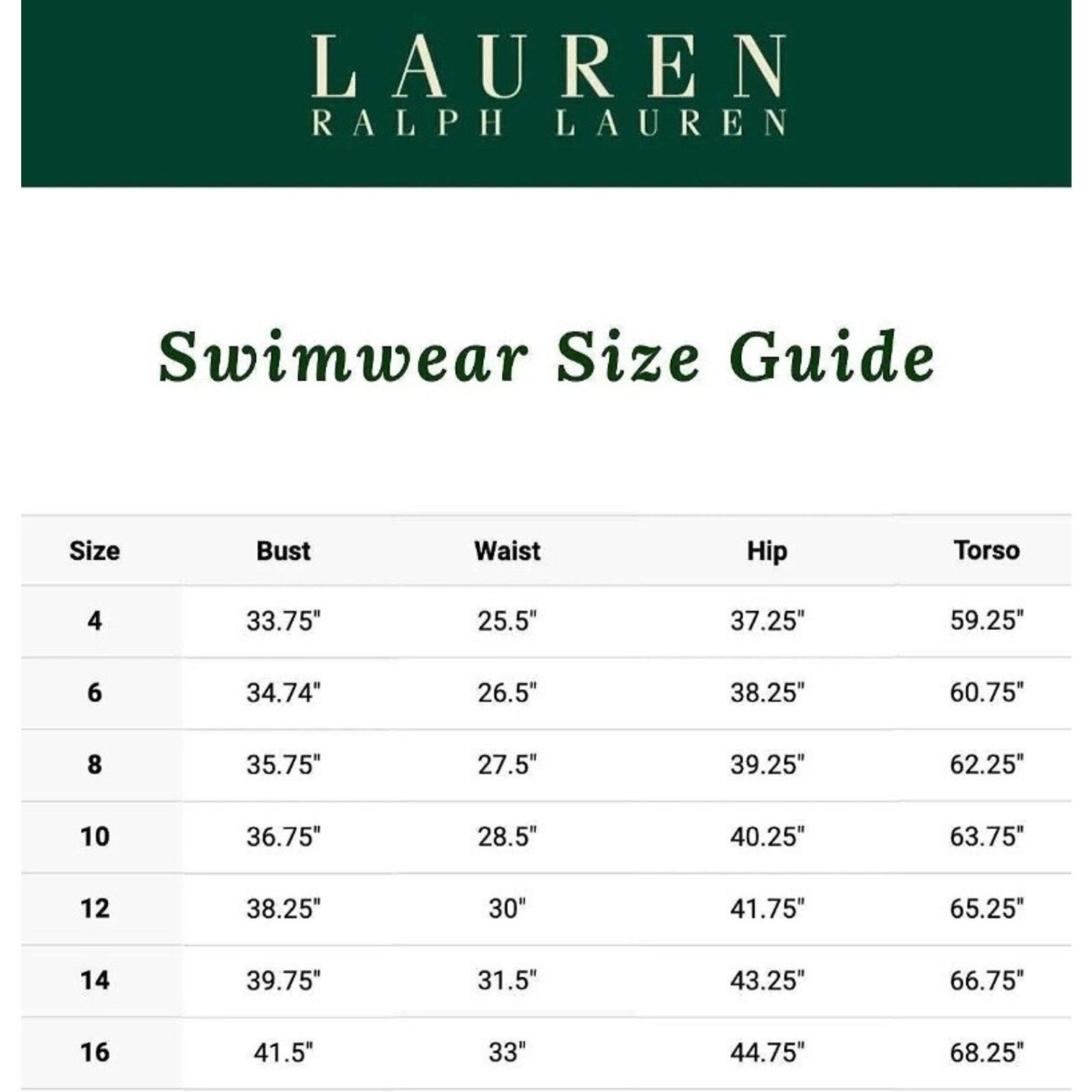 LAUREN
RALPH LAUREN

Swimwear Size Guide

| Size | Bust | Waist | Hip | Torso |
|---|---|---|---|---|
| 4 | 33.75" | 25.5" | 37.25" | 59.25" |
| 6 | 34.74" | 26.5" | 38.25" | 60.75" |
| 8 | 35.75" | 27.5" | 39.25" | 62.25" |
| 10 | 36.75" | 28.5" | 40.25" | 63.75" |
| 12 | 38.25" | 30" | 41.75" | 65.25" |
| 14 | 39.75" | 31.5" | 43.25" | 66.75" |
| 16 | 41.5" | 33" | 44.75" | 68.25" |